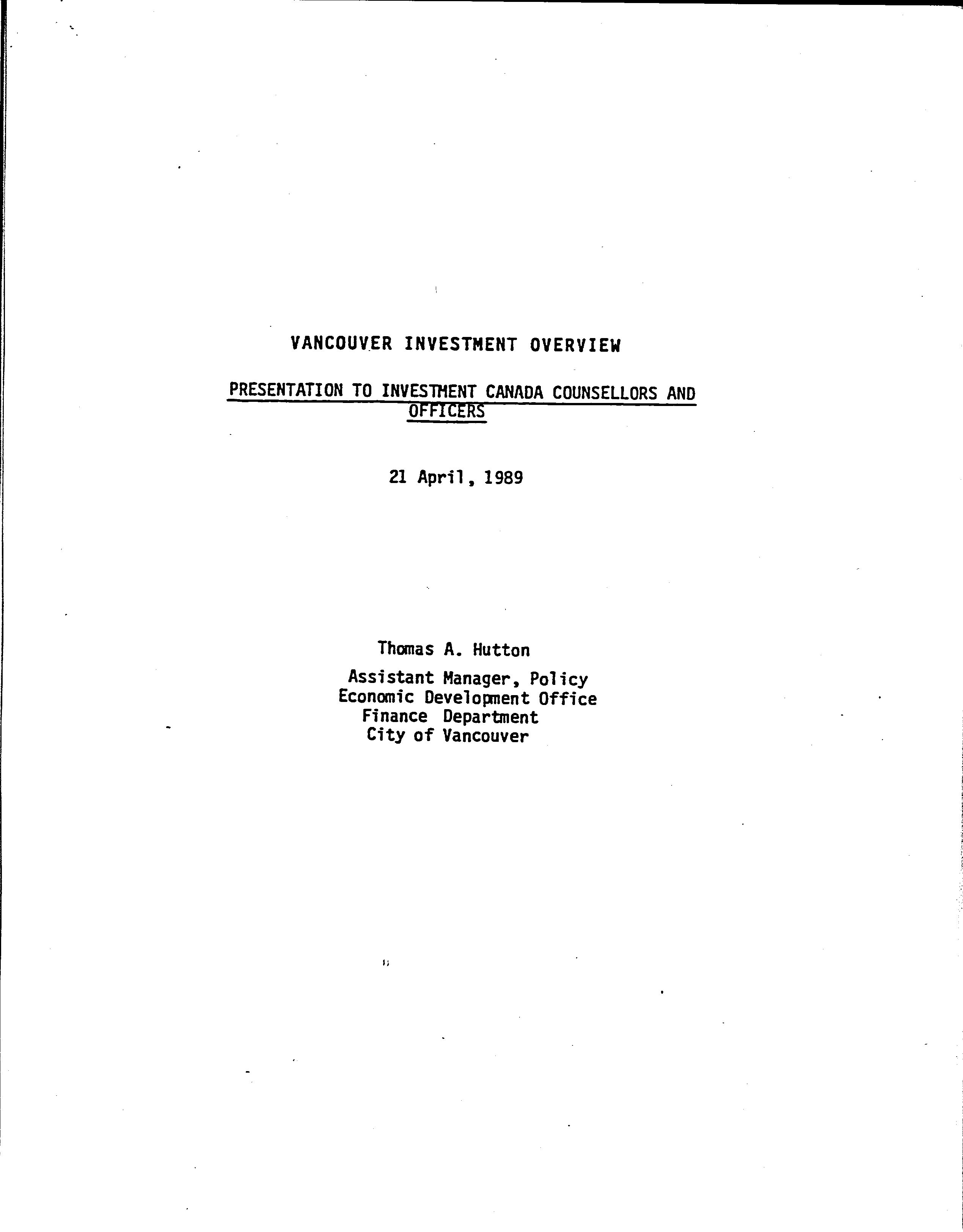 VANCOUVER INVESTMENT OVERVIEW

PRESENTATION TO INVESTMENT CANADA COUNSELLORS AND OFFICERS

21 April, 1989

Thomas A. Hutton

Assistant Manager, Policy
Economic Development Office
Finance Department
City of Vancouver